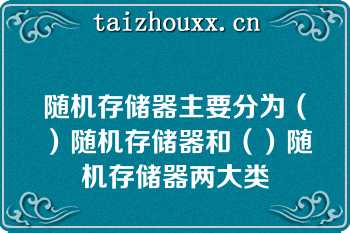 taizhouxx.cn

随机存储器主要分为（ ）随机存储器和（ ）随机存储器两大类